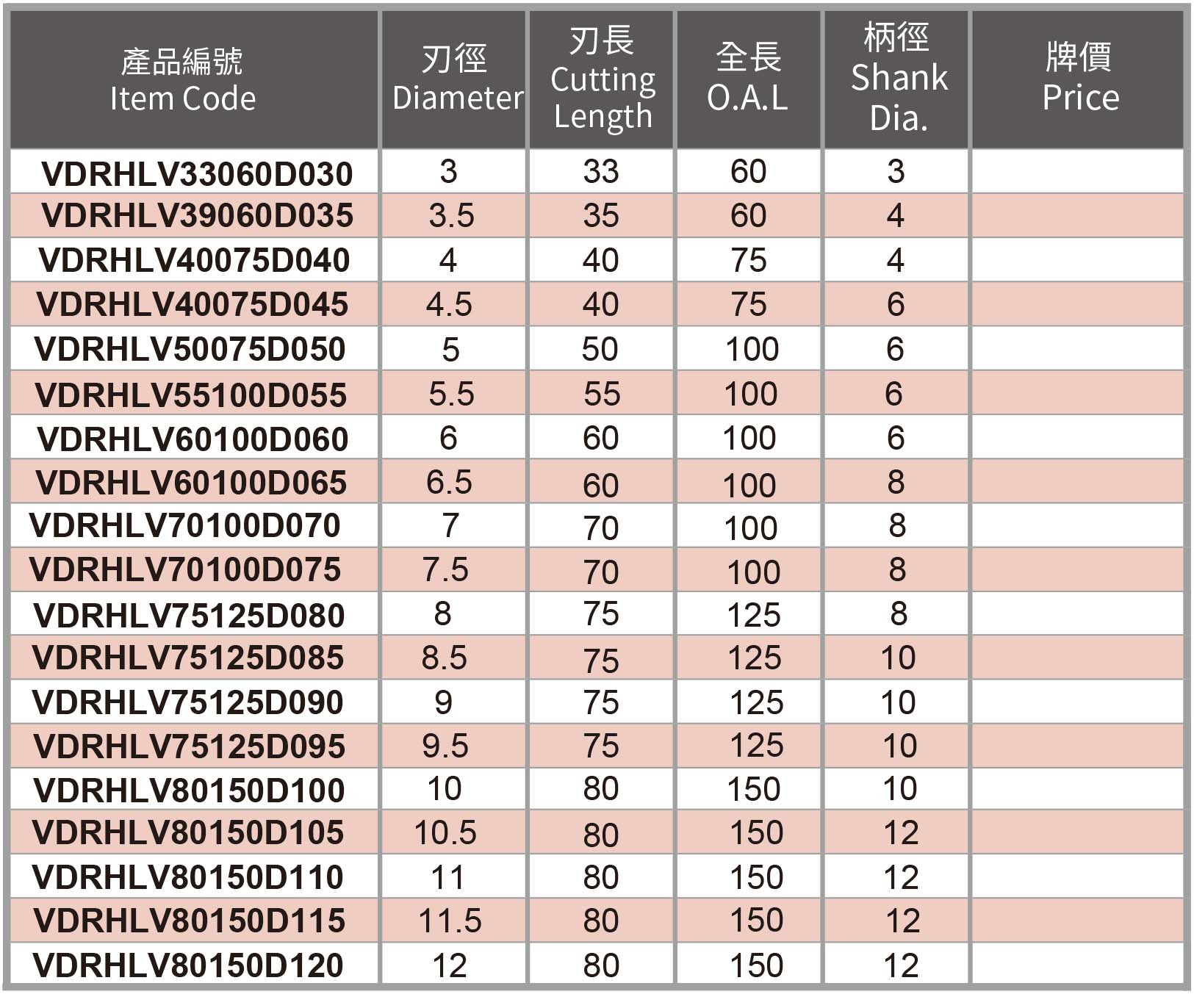 | 產品編號 Item Code | 刃徑 Diameter | 刃長 Cutting Length | 全長 O.A.L | 柄徑 Shank Dia. | 牌價 Price |
|---|---|---|---|---|---|
| VDRHLV33060D030 | 3 | 33 | 60 | 3 | |
| VDRHLV39060D035 | 3.5 | 35 | 60 | 4 | |
| VDRHLV40075D040 | 4 | 40 | 75 | 4 | |
| VDRHLV40075D045 | 4.5 | 40 | 75 | 6 | |
| VDRHLV50075D050 | 5 | 50 | 100 | 6 | |
| VDRHLV55100D055 | 5.5 | 55 | 100 | 6 | |
| VDRHLV60100D060 | 6 | 60 | 100 | 6 | |
| VDRHLV60100D065 | 6.5 | 60 | 100 | 8 | |
| VDRHLV70100D070 | 7 | 70 | 100 | 8 | |
| VDRHLV70100D075 | 7.5 | 70 | 100 | 8 | |
| VDRHLV75125D080 | 8 | 75 | 125 | 8 | |
| VDRHLV75125D085 | 8.5 | 75 | 125 | 10 | |
| VDRHLV75125D090 | 9 | 75 | 125 | 10 | |
| VDRHLV75125D095 | 9.5 | 75 | 125 | 10 | |
| VDRHLV80150D100 | 10 | 80 | 150 | 10 | |
| VDRHLV80150D105 | 10.5 | 80 | 150 | 12 | |
| VDRHLV80150D110 | 11 | 80 | 150 | 12 | |
| VDRHLV80150D115 | 11.5 | 80 | 150 | 12 | |
| VDRHLV80150D120 | 12 | 80 | 150 | 12 | |